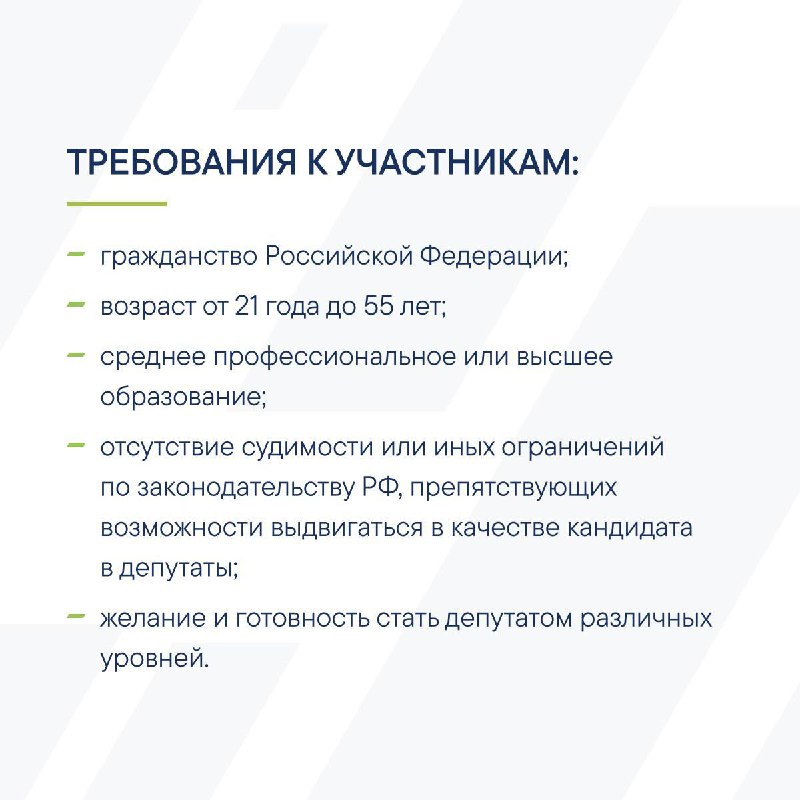 ТРЕБОВАНИЯ К УЧАСТНИКАМ:

– гражданство Российской Федерации;

– возраст от 21 года до 55 лет;

– среднее профессиональное или высшее образование;

– отсутствие судимости или иных ограничений по законодательству РФ, препятствующих возможности выдвигаться в качестве кандидата в депутаты;

– желание и готовность стать депутатом различных уровней.